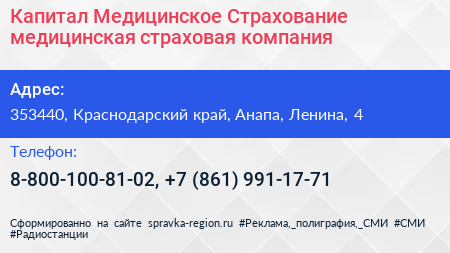 Капитал Медицинское Страхование медицинская страховая компания

Адрес:

353440, Краснодарский край, Анапа, Ленина, 4

Телефон:

8-800-100-81-02, +7 (861) 991-17-71

Сформированно на сайте spravka-region.ru #Реклама,_полиграфия,_СМИ #СМИ #Радиостанции